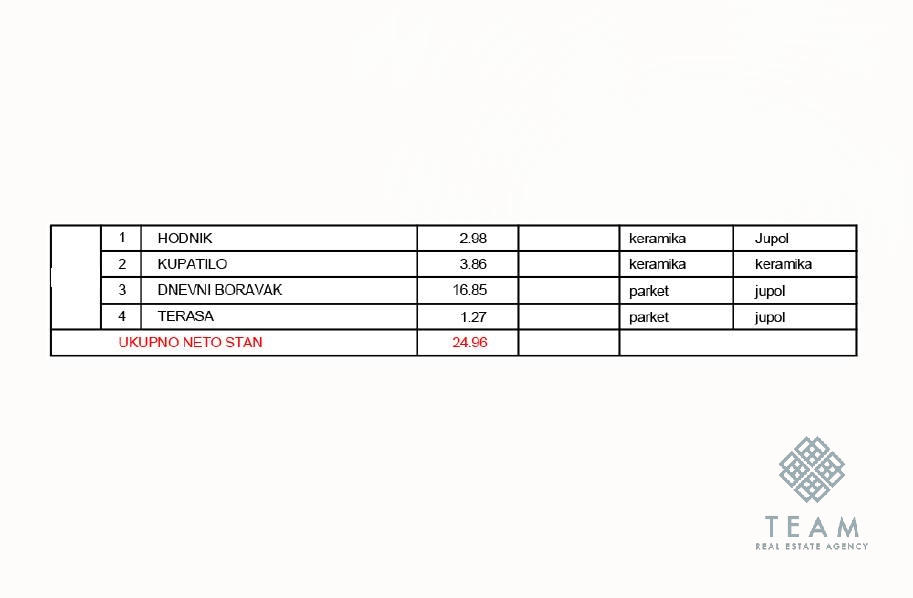 |  | 1 | HODNIK | 2.98 |  | keramika | Jupol |
|---|---|---|---|---|---|---|
|  | 2 | KUPATILO | 3.86 |  | keramika | keramika |
|  | 3 | DNEVNI BORAVAK | 16.85 |  | parket | jupol |
|  | 4 | TERASA | 1.27 |  | parket | jupol |
| UKUPNO NETO STAN | | | 24.96 |  |  | |

TEAM
REAL ESTATE AGENCY